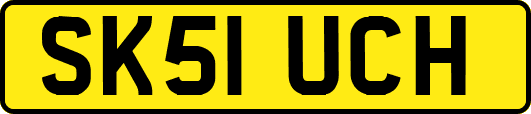 SK51 UCH